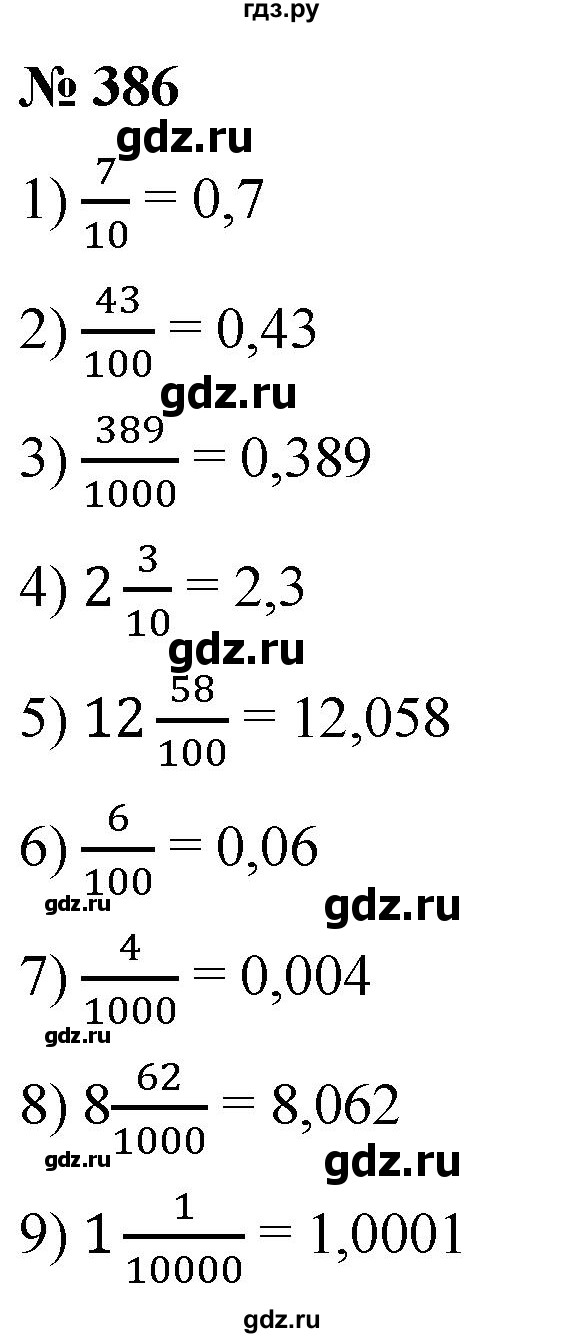 гдз.ру

№ 386

gdz.ru

1) $\frac{7}{10} = 0,7$

2) $\frac{43}{100} = 0,43$

gdz.ru

3) $\frac{389}{1000} = 0,389$

4) $2\frac{3}{10} = 2,3$

gdz.ru

5) $12\frac{58}{100} = 12,058$

6) $\frac{6}{100} = 0,06$

gdz.ru

gdz.ru

7) $\frac{4}{1000} = 0,004$

gdz.ru

8) $8\frac{62}{1000} = 8,062$

gdz.ru

gdz.ru

9) $1\frac{1}{10000} = 1,0001$

gdz.ru